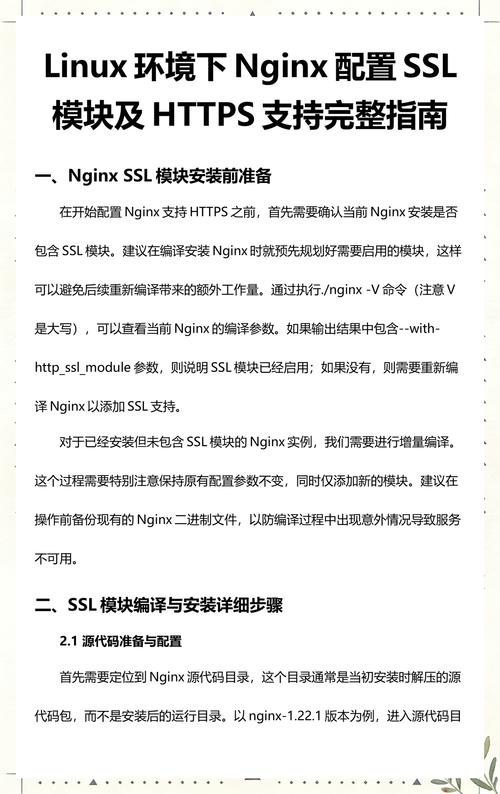 Linux 环境下 Nginx 配置 SSL 模块及 HTTPS 支持完整指南

一、Nginx SSL 模块安装前准备

在开始配置 Nginx 支持 HTTPS 之前，首先需要确认当前 Nginx 安装是否包含 SSL 模块。建议在编译安装 Nginx 时就预先规划好需要启用的模块，这样可以避免后续重新编译带来的额外工作量。通过执行./nginx -V 命令（注意 V 是大写），可以查看当前 Nginx 的编译参数。如果输出结果中包含--with-http_ssl_module 参数，则说明 SSL 模块已经启用；如果没有，则需要重新编译 Nginx 以添加 SSL 支持。

对于已经安装但未包含 SSL 模块的 Nginx 实例，我们需要进行增量编译。这个过程需要特别注意保持原有配置参数不变，同时仅添加新的模块。建议在操作前备份现有的 Nginx 二进制文件，以防编译过程中出现意外情况导致服务不可用。

二、SSL 模块编译与安装详细步骤

2.1 源代码准备与配置

首先需要定位到 Nginx 源代码目录，这个目录通常是当初安装时解压的源代码包，而不是安装后的运行目录。以 nginx-1.22.1 版本为例，进入源代码目